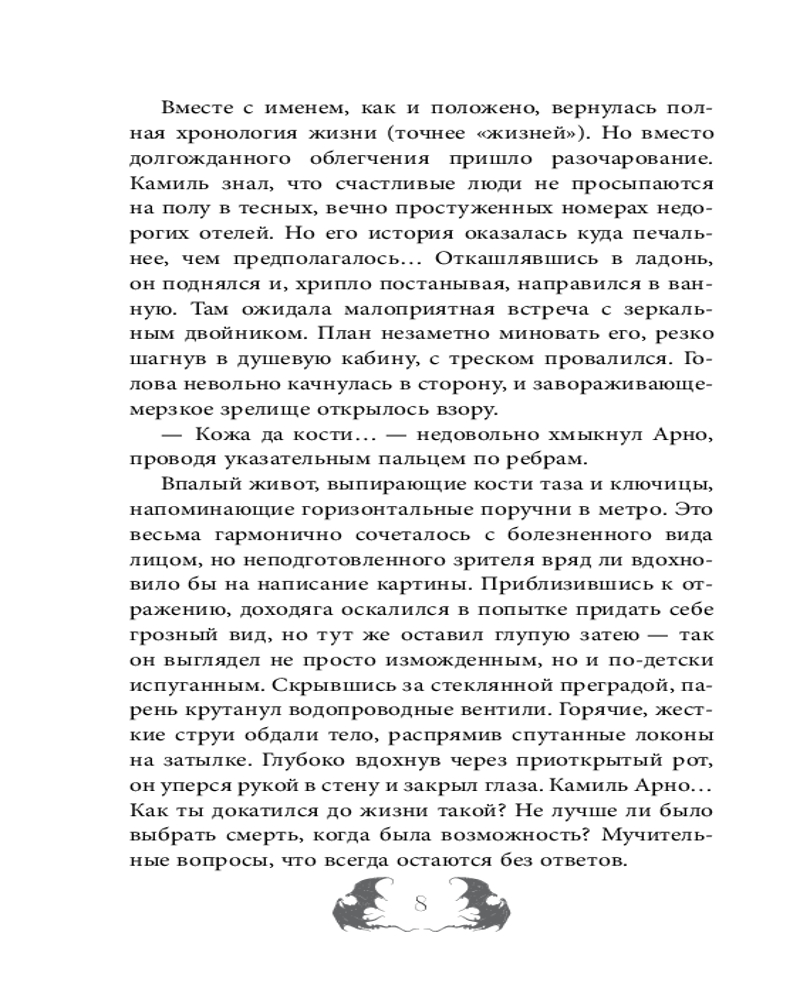 Вместе с именем, как и положено, вернулась полная хронология жизни (точнее «жизней»). Но вместо долгожданного облегчения пришло разочарование. Камиль знал, что счастливые люди не просыпаются на полу в тесных, вечно простуженных номерах недорогих отелей. Но его история оказалась куда печальнее, чем предполагалось… Откашлявшись в ладонь, он поднялся и, хрипло постанывая, направился в ванную. Там ожидала малоприятная встреча с зеркальным двойником. План незаметно миновать его, резко шагнув в душевую кабину, с треском провалился. Голова невольно качнулась в сторону, и завораживающе-мерзкое зрелище открылось взору.

— Кожа да кости… — недовольно хмыкнул Арно, проводя указательным пальцем по ребрам.

Впалый живот, выпирающие кости таза и ключицы, напоминающие горизонтальные поручни в метро. Это весьма гармонично сочеталось с болезненного вида лицом, но неподготовленного зрителя вряд ли вдохновило бы на написание картины. Приблизившись к отражению, доходяга оскалился в попытке придать себе грозный вид, но тут же оставил глупую затею — так он выглядел не просто изможденным, но и по-детски испуганным. Скрывшись за стеклянной преградой, парень крутанул водопроводные вентили. Горячие, жесткие струи обдали тело, распрямив спутанные локоны на затылке. Глубоко вдохнув через приоткрытый рот, он уперся рукой в стену и закрыл глаза. Камиль Арно… Как ты докатился до жизни такой? Не лучше ли было выбрать смерть, когда была возможность? Мучительные вопросы, что всегда остаются без ответов.

8